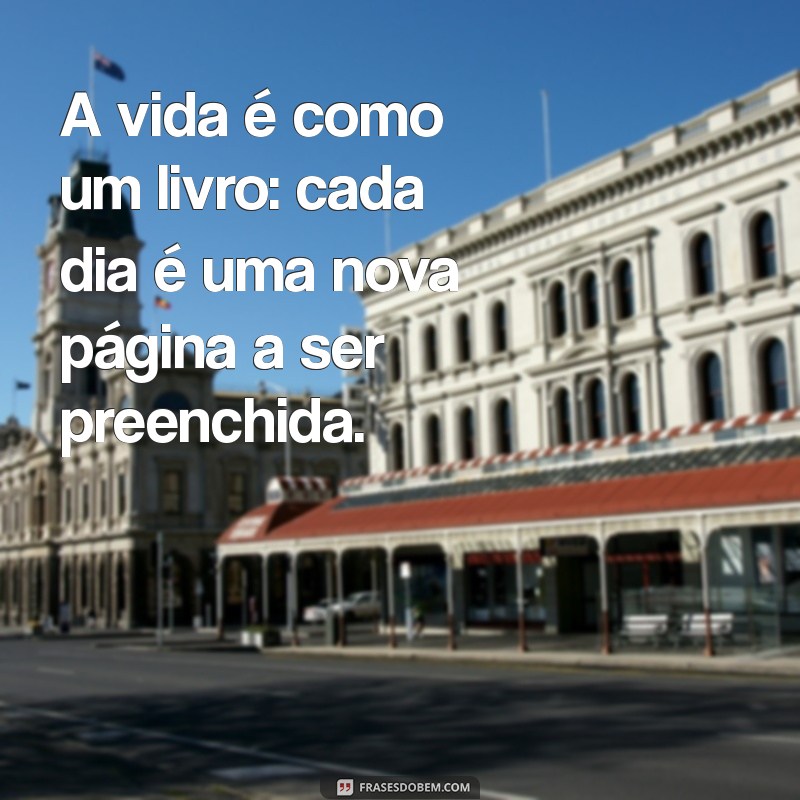 A vida é como um livro: cada dia é uma nova página a ser preenchida.

FRASESDOBEM.COM